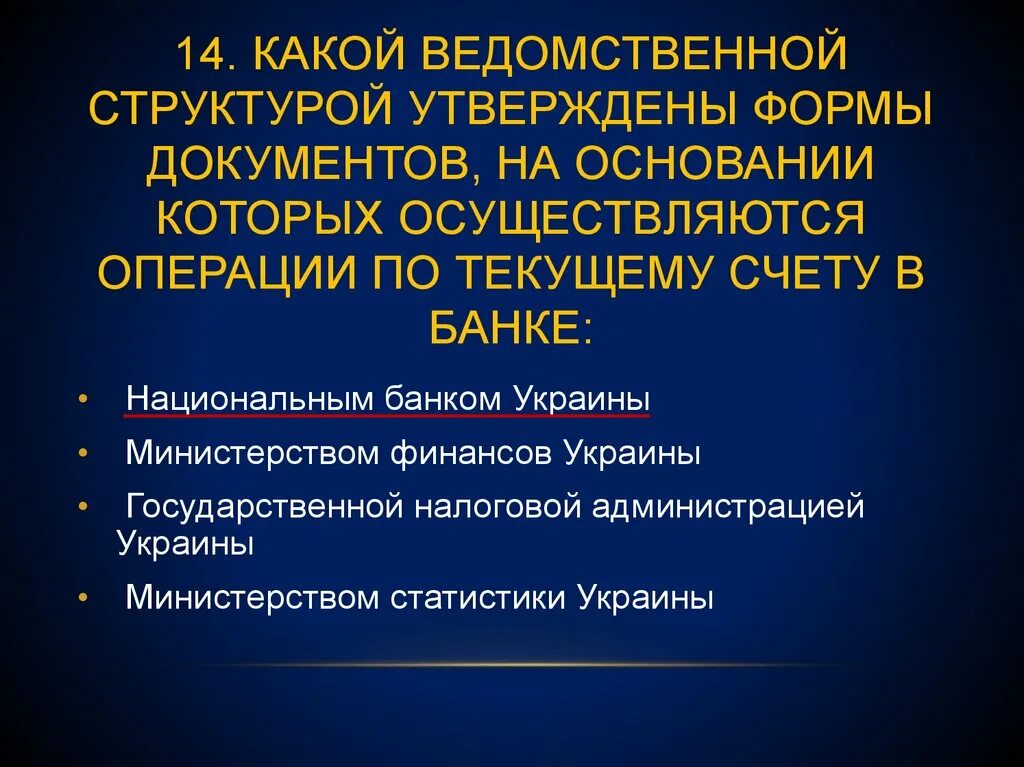 14. КАКОЙ ВЕДОМСТВЕННОЙ СТРУКТУРОЙ УТВЕРЖДЕНЫ ФОРМЫ ДОКУМЕНТОВ, НА ОСНОВАНИИ КОТОРЫХ ОСУЩЕСТВЛЯЮТСЯ ОПЕРАЦИИ ПО ТЕКУЩЕМУ СЧЕТУ В БАНКЕ:

• Национальным банком Украины
• Министерством финансов Украины
• Государственной налоговой администрацией Украины
• Министерством статистики Украины